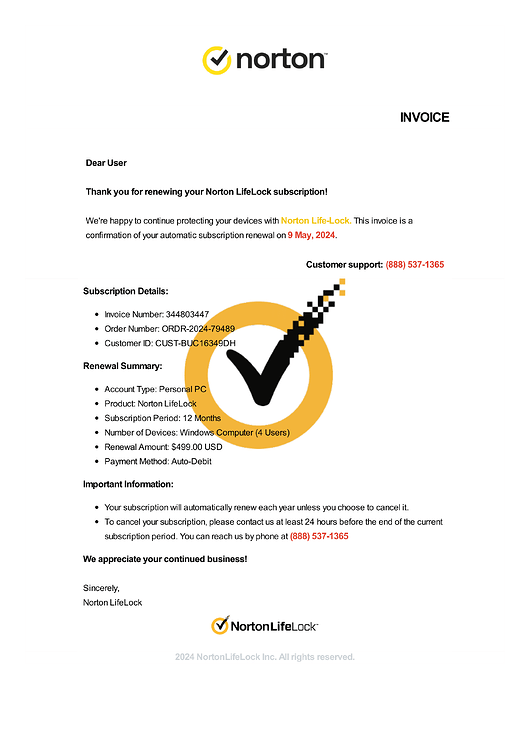 norton

INVOICE

Dear User

Thank you for renewing your Norton LifeLock subscription!

We're happy to continue protecting your devices with Norton Life-Lock. This invoice is a confirmation of your automatic subscription renewal on 9 May, 2024.

Customer support: (888) 537-1365

Subscription Details:

• Invoice Number: 344803447
• Order Number: ORDR-2024-79489
• Customer ID: CUST-BUC16349DH

Renewal Summary:

• Account Type: Personal PC
• Product: Norton LifeLock
• Subscription Period: 12 Months
• Number of Devices: Windows Computer (4 Users)
• Renewal Amount: $499.00 USD
• Payment Method: Auto-Debit

Important Information:

• Your subscription will automatically renew each year unless you choose to cancel it.
• To cancel your subscription, please contact us at least 24 hours before the end of the current subscription period. You can reach us by phone at (888) 537-1365

We appreciate your continued business!

Sincerely,
Norton LifeLock

NortonLifeLock

2024 NortonLifeLock Inc. All rights reserved.